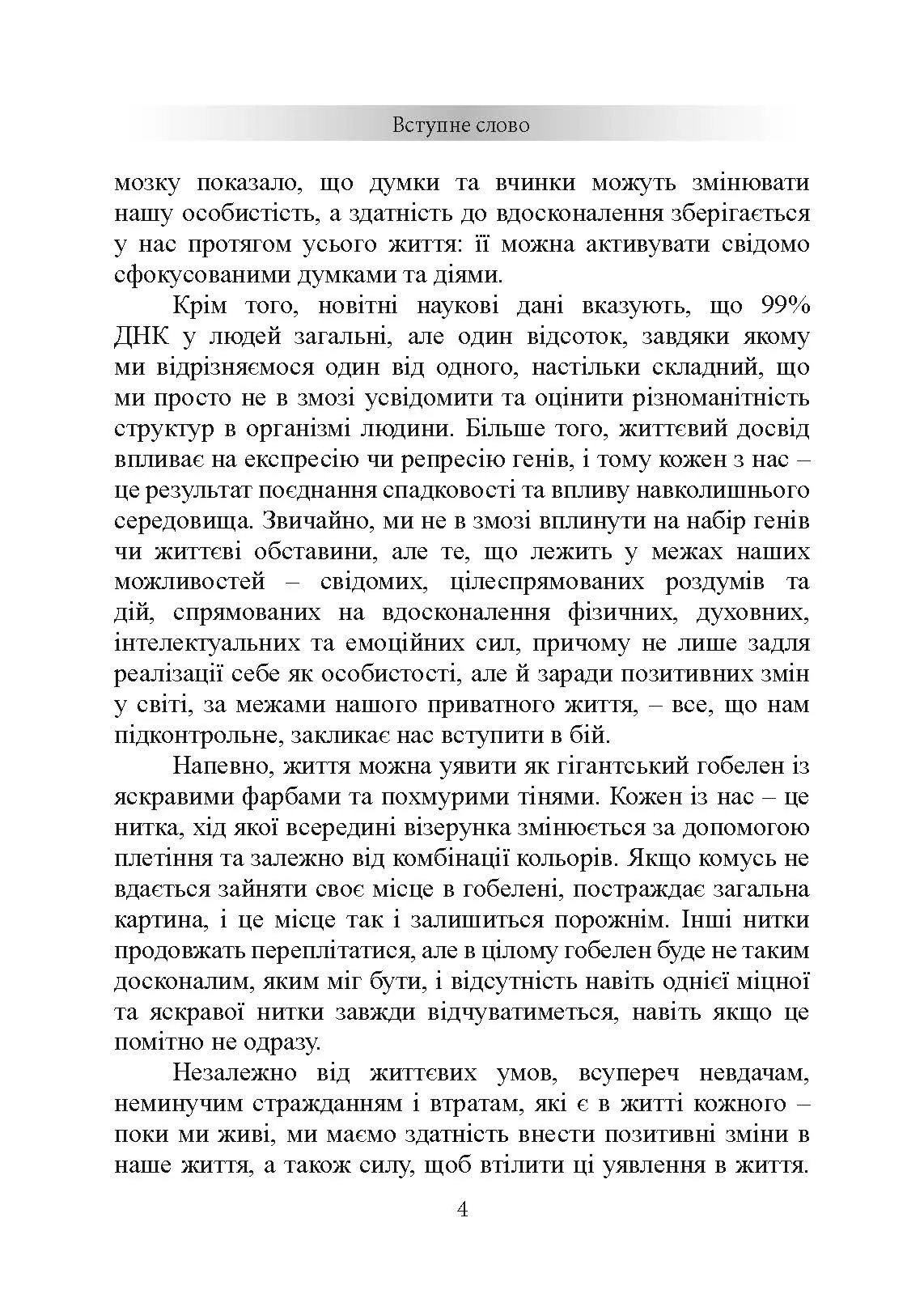 Вступне слово

мозку показало, що думки та вчинки можуть змінювати нашу особистість, а здатність до вдосконалення зберігається у нас протягом усього життя: її можна активувати свідомо сфокусованими думками та діями.

Крім того, новітні наукові дані вказують, що 99% ДНК у людей загальні, але один відсоток, завдяки якому ми відрізняємося один від одного, настільки складний, що ми просто не в змозі усвідомити та оцінити різноманітність структур в організмі людини. Більше того, життєвий досвід впливає на експресію чи репресію генів, і тому кожен з нас – це результат поєднання спадковості та впливу навколишнього середовища. Звичайно, ми не в змозі вплинути на набір генів чи життєві обставини, але те, що лежить у межах наших можливостей – свідомих, цілеспрямованих роздумів та дій, спрямованих на вдосконалення фізичних, духовних, інтелектуальних та емоційних сил, причому не лише задля реалізації себе як особистості, але й заради позитивних змін у світі, за межами нашого приватного життя, – все, що нам підконтрольне, закликає нас вступити в бій.

Напевно, життя можна уявити як гігантський гобелен із яскравими фарбами та похмурими тінями. Кожен із нас – це нитка, хід якої всередині візерунка змінюється за допомогою плетіння та залежно від комбінації кольорів. Якщо комусь не вдається зайняти своє місце в гобелені, постраждає загальна картина, і це місце так і залишиться порожнім. Інші нитки продовжать переплітатися, але в цілому гобелен буде не таким досконалим, яким міг бути, і відсутність навіть однієї міцної та яскравої нитки завжди відчуватиметься, навіть якщо це помітно не одразу.

Незалежно від життєвих умов, всупереч невдачам, неминучим стражданням і втратам, які є в житті кожного – поки ми живі, ми маємо здатність внести позитивні зміни в наше життя, а також силу, щоб втілити ці уявлення в життя.

4